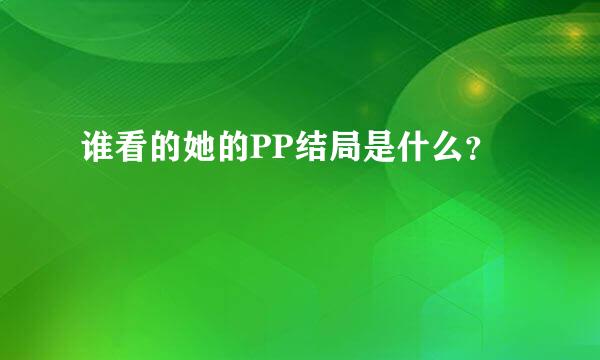 谁看的她的PP结局是什么？